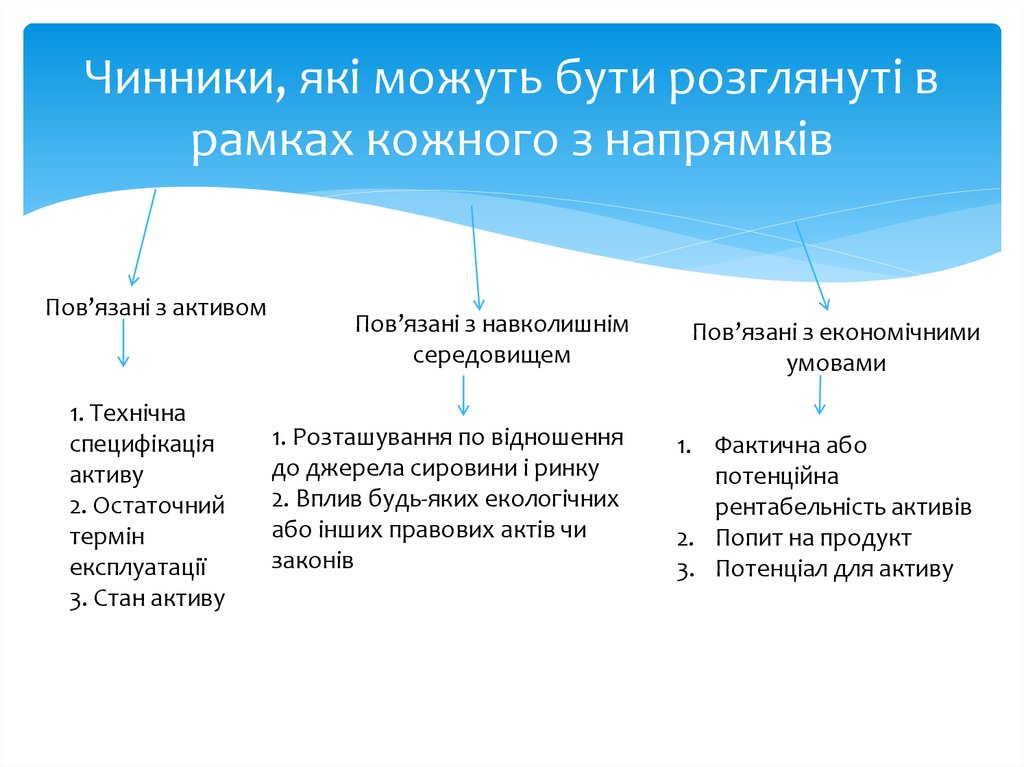 Чинники, які можуть бути розглянуті в рамках кожного з напрямків

Пов’язані з активом

1. Технічна специфікація активу
2. Остаточний термін експлуатації
3. Стан активу

Пов’язані з навколишнім середовищем

1. Розташування по відношення до джерела сировини і ринку
2. Вплив будь-яких екологічних або інших правових актів чи законів

Пов’язані з економічними умовами

1. Фактична або потенційна рентабельність активів
2. Попит на продукт
3. Потенціал для активу